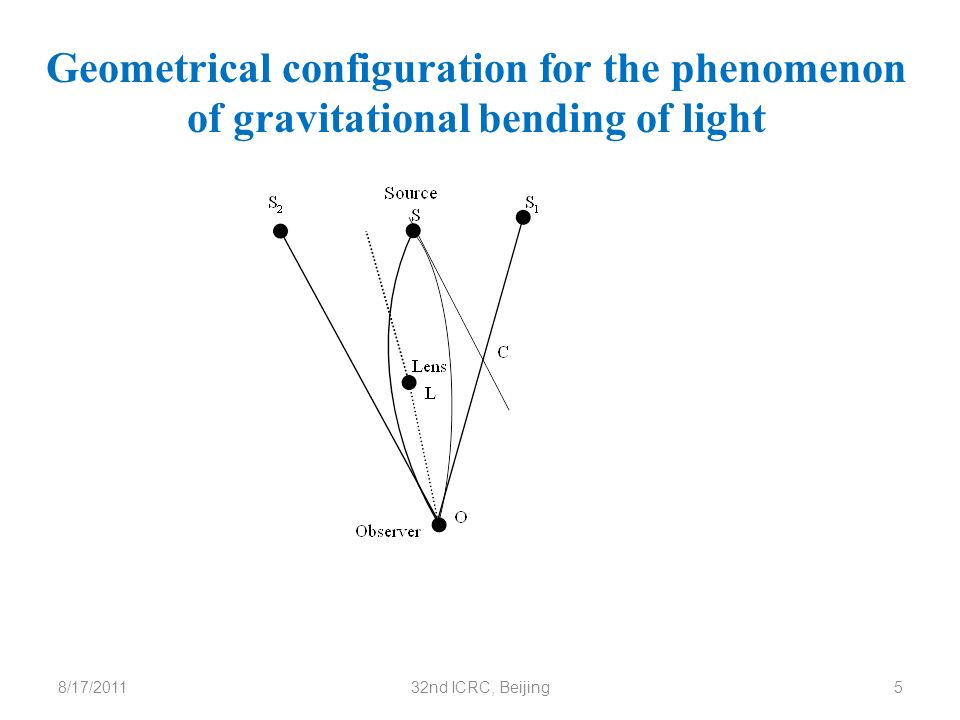 Geometrical configuration for the phenomenon of gravitational bending of light

$S_2$

Source

S

$S_1$

C

Lens

L

O

Observer

8/17/2011

32nd ICRC, Beijing

5